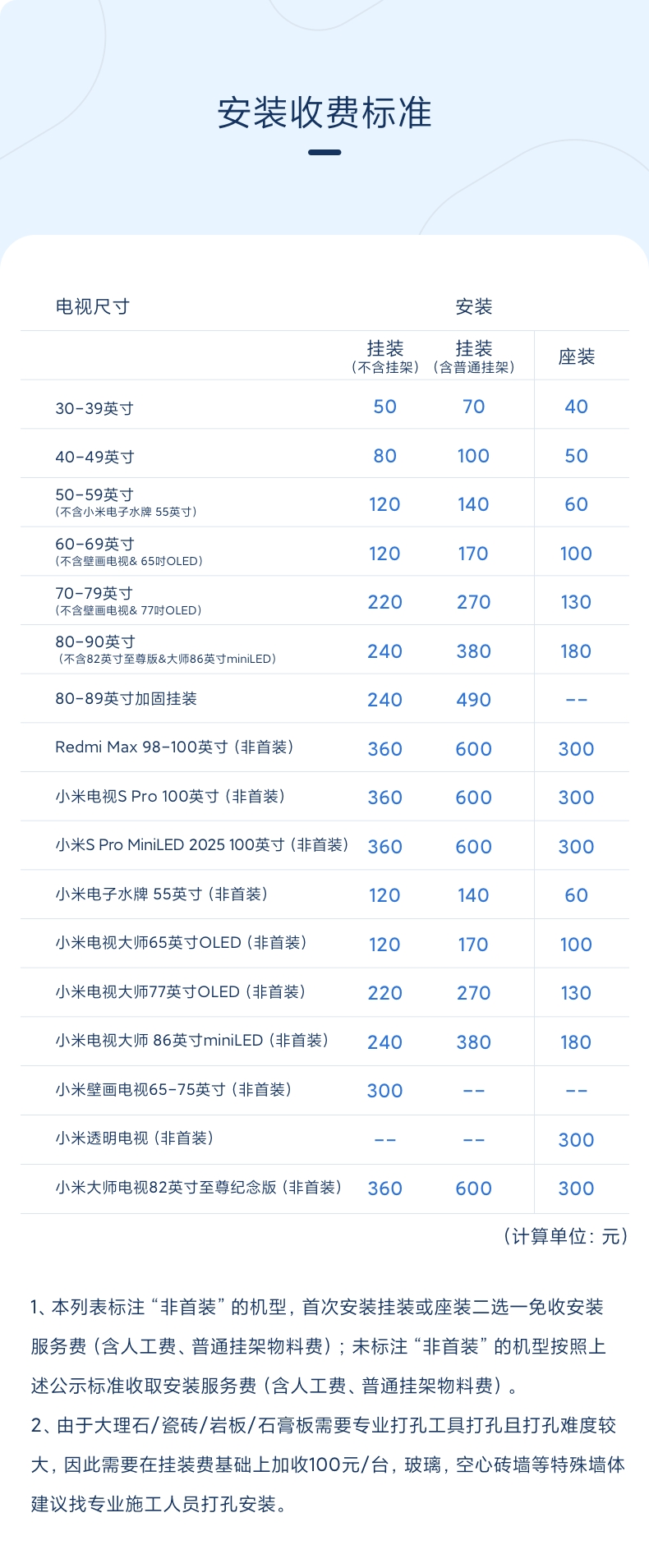 安装收费标准

| 电视尺寸 | 安装 | | |
|---|---|---|---|
| | 挂装（不含挂架） | 挂装（含普通挂架） | 座装 |
| 30-39英寸 | 50 | 70 | 40 |
| 40-49英寸 | 80 | 100 | 50 |
| 50-59英寸（不含小米电子水牌 55英寸） | 120 | 140 | 60 |
| 60-69英寸（不含壁画电视& 65吋OLED） | 120 | 170 | 100 |
| 70-79英寸（不含壁画电视& 77吋OLED） | 220 | 270 | 130 |
| 80-90英寸（不含82英寸至尊版&大师86英寸miniLED） | 240 | 380 | 180 |
| 80-89英寸加固挂装 | 240 | 490 | -- |
| Redmi Max 98-100英寸（非首装） | 360 | 600 | 300 |
| 小米电视S Pro 100英寸（非首装） | 360 | 600 | 300 |
| 小米S Pro MiniLED 2025 100英寸（非首装） | 360 | 600 | 300 |
| 小米电子水牌 55英寸（非首装） | 120 | 140 | 60 |
| 小米电视大师65英寸OLED（非首装） | 120 | 170 | 100 |
| 小米电视大师77英寸OLED（非首装） | 220 | 270 | 130 |
| 小米电视大师 86英寸miniLED（非首装） | 240 | 380 | 180 |
| 小米壁画电视65-75英寸（非首装） | 300 | -- | -- |
| 小米透明电视（非首装） | -- | -- | 300 |
| 小米大师电视82英寸至尊纪念版（非首装） | 360 | 600 | 300 |

（计算单位：元）

1、本列表标注“非首装”的机型，首次安装挂装或座装二选一免收安装服务费（含人工费、普通挂架物料费）；未标注“非首装”的机型按照上述公示标准收取安装服务费（含人工费、普通挂架物料费）。

2、由于大理石/瓷砖/岩板/石膏板需要专业打孔工具打孔且打孔难度较大，因此需要在挂装费基础上加收100元/台，玻璃，空心砖墙等特殊墙体建议找专业施工人员打孔安装。